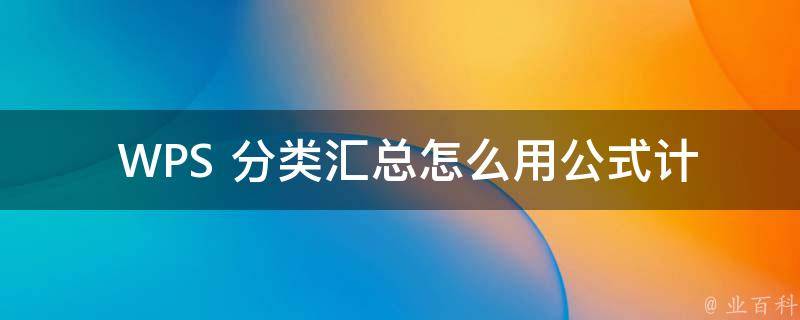 WPS 分类汇总怎么用公式计

@ 业百科